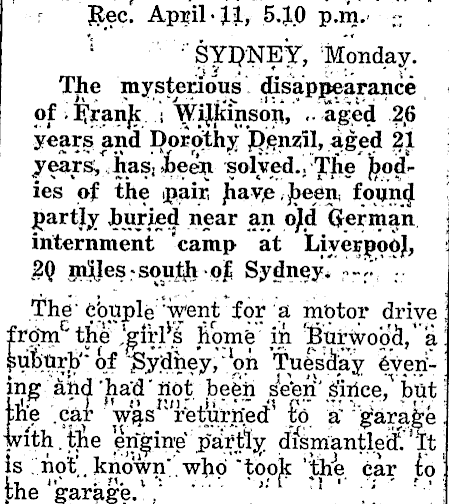 Rec. April 11, 5.10 p.m.

SYDNEY, Monday.

The mysterious disappearance of Frank Wilkinson, aged 26 years and Dorothy Denzil, aged 21 years, has been solved. The bodies of the pair have been found partly buried near an old German internment camp at Liverpool, 20 miles south of Sydney.

The couple went for a motor drive from the girl's home in Burwood, a suburb of Sydney, on Tuesday evening and had not been seen since, but the car was returned to a garage with the engine partly dismantled. It is not known who took the car to the garage.